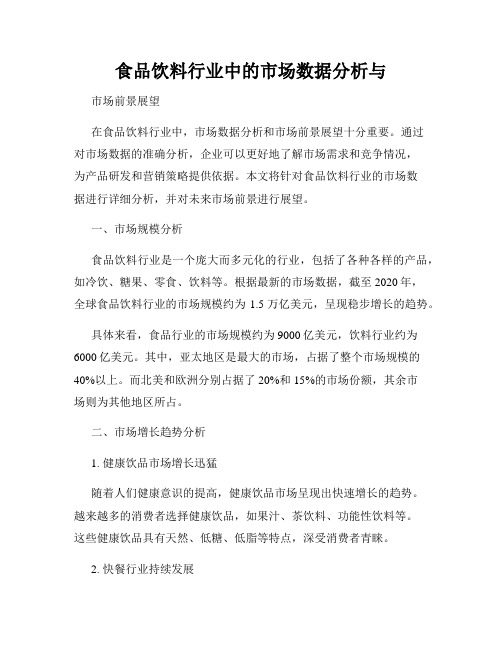 食品饮料行业中的市场数据分析与

市场前景展望

在食品饮料行业中，市场数据分析和市场前景展望十分重要。通过对市场数据的准确分析，企业可以更好地了解市场需求和竞争情况，为产品研发和营销策略提供依据。本文将针对食品饮料行业的市场数据进行详细分析，并对未来市场前景进行展望。

一、市场规模分析

食品饮料行业是一个庞大而多元化的行业，包括了各种各样的产品，如冷饮、糖果、零食、饮料等。根据最新的市场数据，截至 2020 年，全球食品饮料行业的市场规模约为 1.5 万亿美元，呈现稳步增长的趋势。

具体来看，食品行业的市场规模约为 9000 亿美元，饮料行业约为 6000 亿美元。其中，亚太地区是最大的市场，占据了整个市场规模的 40%以上。而北美和欧洲分别占据了 20%和 15%的市场份额，其余市场则为其他地区所占。

二、市场增长趋势分析

1. 健康饮品市场增长迅猛

随着人们健康意识的提高，健康饮品市场呈现出快速增长的趋势。越来越多的消费者选择健康饮品，如果汁、茶饮料、功能性饮料等。这些健康饮品具有天然、低糖、低脂等特点，深受消费者青睐。

2. 快餐行业持续发展